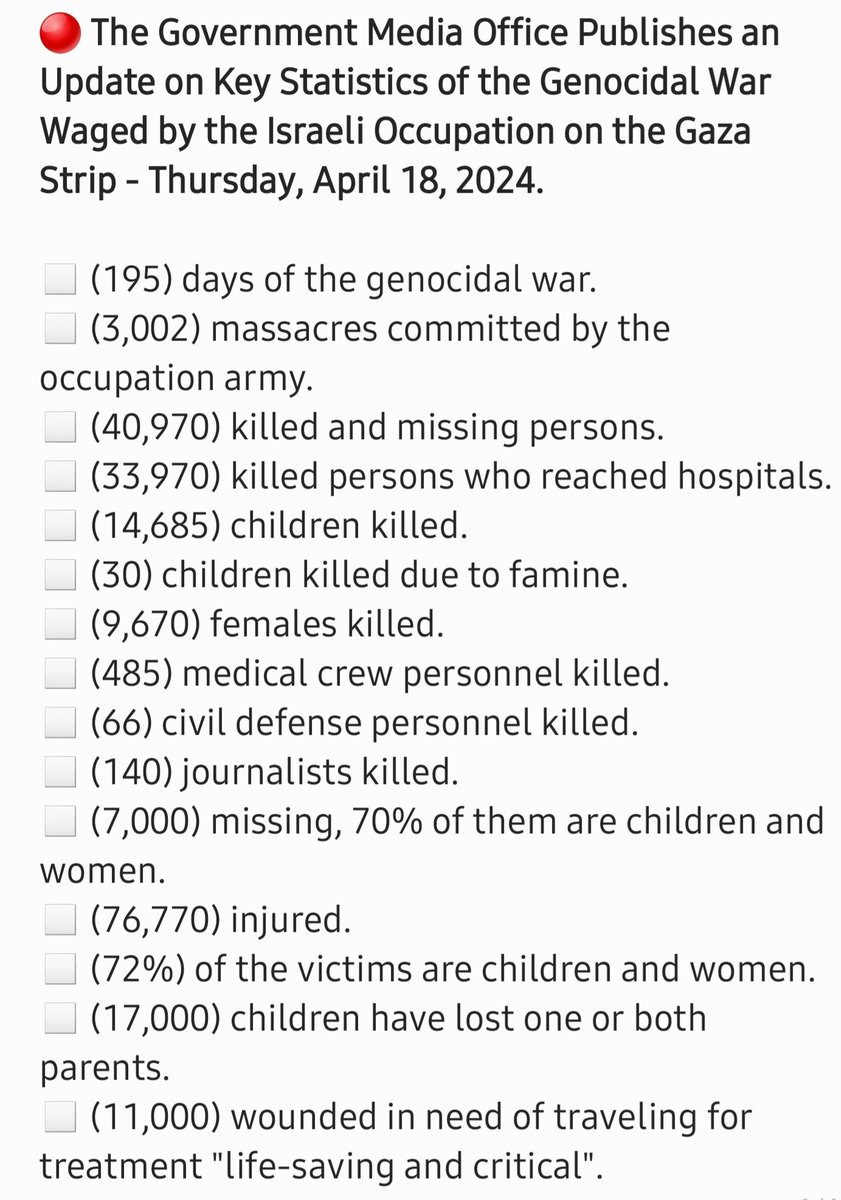 The Government Media Office Publishes an Update on Key Statistics of the Genocidal War Waged by the Israeli Occupation on the Gaza Strip - Thursday, April 18, 2024.

(195) days of the genocidal war.
(3,002) massacres committed by the occupation army.
(40,970) killed and missing persons.
(33,970) killed persons who reached hospitals.
(14,685) children killed.
(30) children killed due to famine.
(9,670) females killed.
(485) medical crew personnel killed.
(66) civil defense personnel killed.
(140) journalists killed.
(7,000) missing, 70% of them are children and women.
(76,770) injured.
(72%) of the victims are children and women.
(17,000) children have lost one or both parents.
(11,000) wounded in need of traveling for treatment "life-saving and critical".